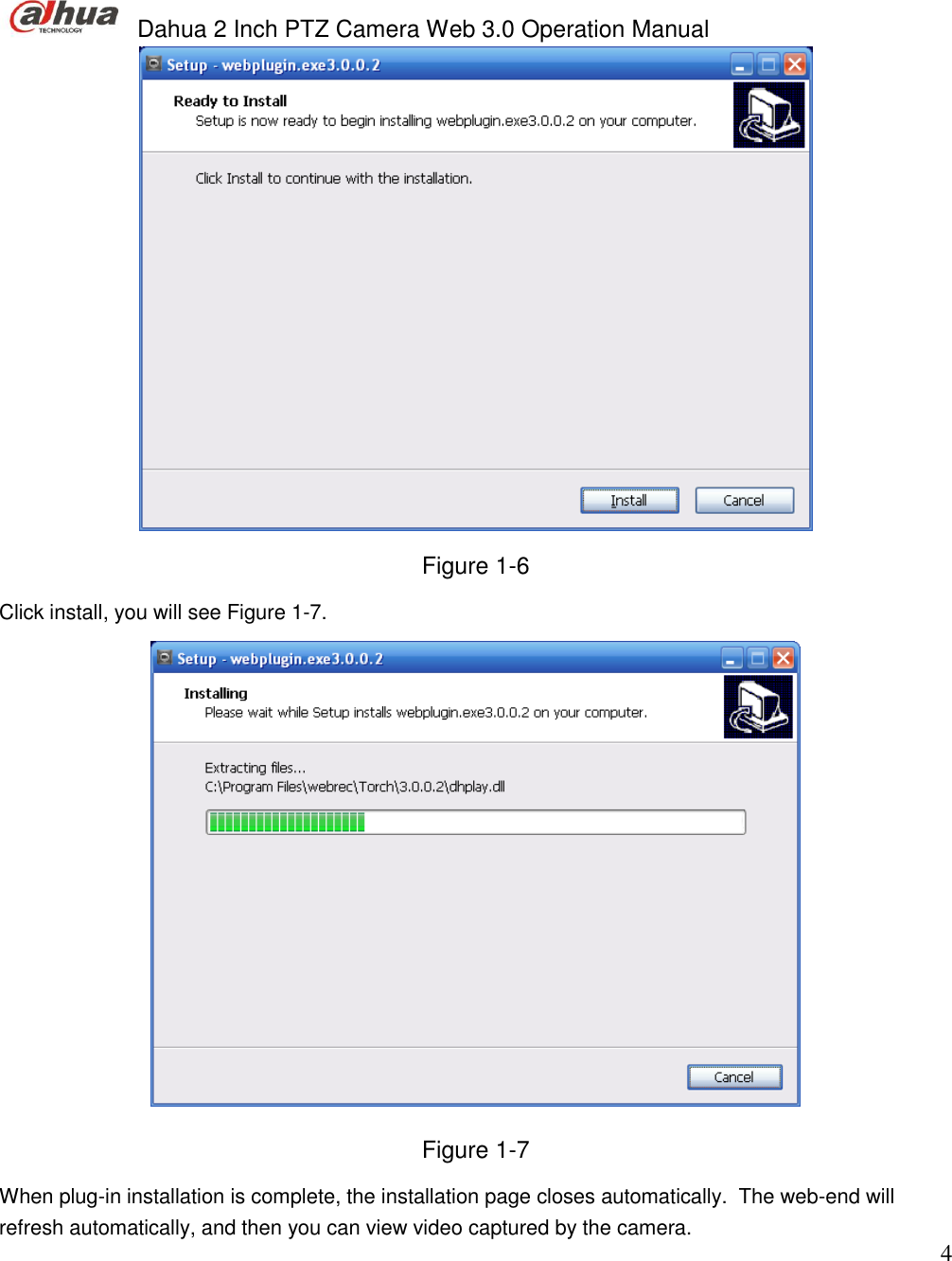 alhua
TECHNOLOGY
Dahua 2 Inch PTZ Camera Web 3.0 Operation Manual

Setup - webplugin.exe3.0.0.2

Ready to Install
Setup is now ready to begin installing webplugin.exe3.0.0.2 on your computer.

Click Install to continue with the installation.

Install Cancel

Figure 1-6

Click install, you will see Figure 1-7.

Setup - webplugin.exe3.0.0.2

Installing
Please wait while Setup installs webplugin.exe3.0.0.2 on your computer.

Extracting files...
C:\Program Files\webrec\Torch\3.0.0.2\dhplay.dll

Cancel

Figure 1-7

When plug-in installation is complete, the installation page closes automatically. The web-end will refresh automatically, and then you can view video captured by the camera.

4